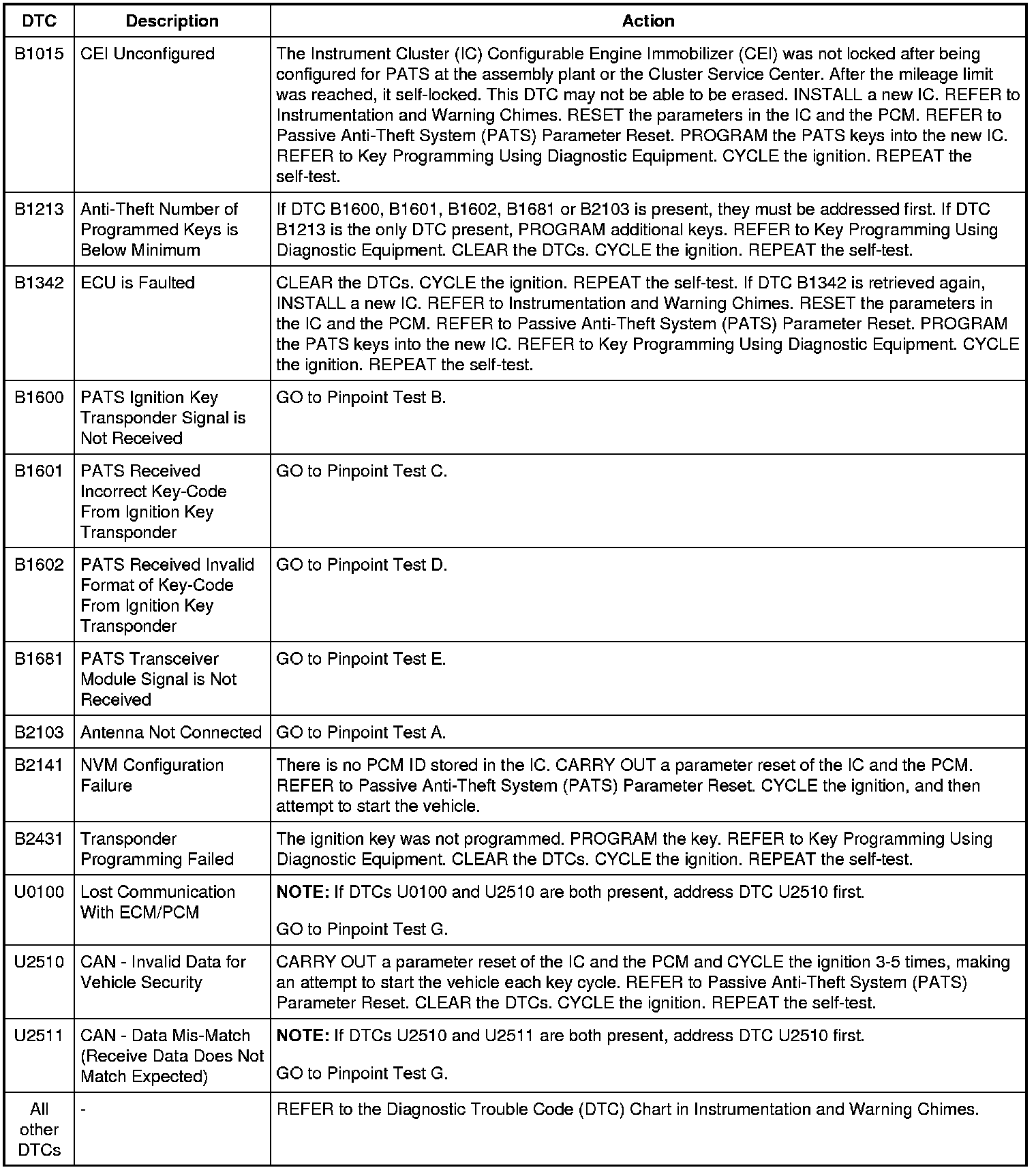 | DTC | Description | Action |
|---|---|---|
| B1015 | CEI Unconfigured | The Instrument Cluster (IC) Configurable Engine Immobilizer (CEI) was not locked after being configured for PATS at the assembly plant or the Cluster Service Center. After the mileage limit was reached, it self-locked. This DTC may not be able to be erased. INSTALL a new IC. REFER to Instrumentation and Warning Chimes. RESET the parameters in the IC and the PCM. REFER to Passive Anti-Theft System (PATS) Parameter Reset. PROGRAM the PATS keys into the new IC. REFER to Key Programming Using Diagnostic Equipment. CYCLE the ignition. REPEAT the self-test. |
| B1213 | Anti-Theft Number of Programmed Keys is Below Minimum | If DTC B1600, B1601, B1602, B1681 or B2103 is present, they must be addressed first. If DTC B1213 is the only DTC present, PROGRAM additional keys. REFER to Key Programming Using Diagnostic Equipment. CLEAR the DTCs. CYCLE the ignition. REPEAT the self-test. |
| B1342 | ECU is Faulted | CLEAR the DTCs. CYCLE the ignition. REPEAT the self-test. If DTC B1342 is retrieved again, INSTALL a new IC. REFER to Instrumentation and Warning Chimes. RESET the parameters in the IC and the PCM. REFER to Passive Anti-Theft System (PATS) Parameter Reset. PROGRAM the PATS keys into the new IC. REFER to Key Programming Using Diagnostic Equipment. CYCLE the ignition. REPEAT the self-test. |
| B1600 | PATS Ignition Key Transponder Signal is Not Received | GO to Pinpoint Test B. |
| B1601 | PATS Received Incorrect Key-Code From Ignition Key Transponder | GO to Pinpoint Test C. |
| B1602 | PATS Received Invalid Format of Key-Code From Ignition Key Transponder | GO to Pinpoint Test D. |
| B1681 | PATS Transceiver Module Signal is Not Received | GO to Pinpoint Test E. |
| B2103 | Antenna Not Connected | GO to Pinpoint Test A. |
| B2141 | NVM Configuration Failure | There is no PCM ID stored in the IC. CARRY OUT a parameter reset of the IC and the PCM. REFER to Passive Anti-Theft System (PATS) Parameter Reset. CYCLE the ignition, and then attempt to start the vehicle. |
| B2431 | Transponder Programming Failed | The ignition key was not programmed. PROGRAM the key. REFER to Key Programming Using Diagnostic Equipment. CLEAR the DTCs. CYCLE the ignition. REPEAT the self-test. |
| U0100 | Lost Communication With ECM/PCM | NOTE: If DTCs U0100 and U2510 are both present, address DTC U2510 first. GO to Pinpoint Test G. |
| U2510 | CAN - Invalid Data for Vehicle Security | CARRY OUT a parameter reset of the IC and the PCM and CYCLE the ignition 3-5 times, making an attempt to start the vehicle each key cycle. REFER to Passive Anti-Theft System (PATS) Parameter Reset. CLEAR the DTCs. CYCLE the ignition. REPEAT the self-test. |
| U2511 | CAN - Data Mis-Match (Receive Data Does Not Match Expected) | NOTE: If DTCs U2510 and U2511 are both present, address DTC U2510 first. GO to Pinpoint Test G. |
| All other DTCs | - | REFER to the Diagnostic Trouble Code (DTC) Chart in Instrumentation and Warning Chimes. |